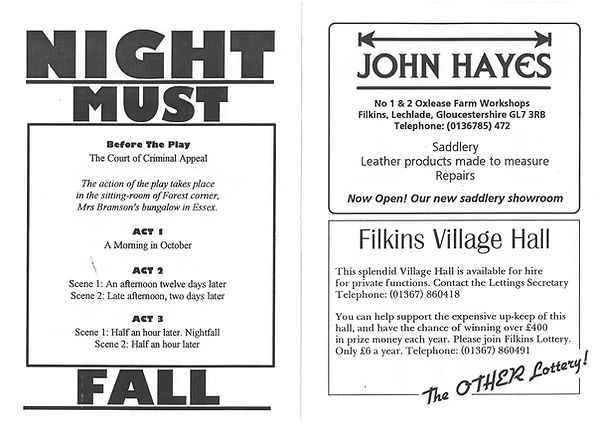 NIGHT
MUST

Before The Play
The Court of Criminal Appeal

The action of the play takes place in the sitting-room of Forest corner, Mrs Bramson's bungalow in Essex.

ACT 1
A Morning in October

ACT 2
Scene 1: An afternoon twelve days later
Scene 2: Late afternoon, two days later

ACT 3
Scene 1: Half an hour later. Nightfall
Scene 2: Half an hour later

FALL

JOHN HAYES

No 1 & 2 Oxlease Farm Workshops
Filkins, Lechlade, Gloucestershire GL7 3RB
Telephone: (0136785) 472

Saddlery
Leather products made to measure
Repairs

Now Open! Our new saddlery showroom

Filkins Village Hall

This splendid Village Hall is available for hire for private functions. Contact the Lettings Secretary Telephone: (01367) 860418

You can help support the expensive up-keep of this hall, and have the chance of winning over £400 in prize money each year. Please join Filkins Lottery. Only £6 a year. Telephone: (01367) 860491

The OTHER Lottery!